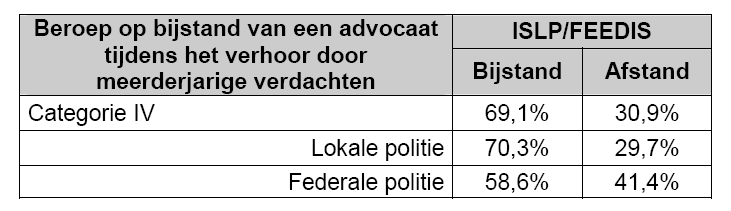 | Beroep op bijstand van een advocaat tijdens het verhoor door meerderjarige verdachten | ISLP/FEEDIS | |
|---|---|---|
| | Bijstand | Afstand |
| Categorie IV | 69,1% | 30,9% |
| Lokale politie | 70,3% | 29,7% |
| Federale politie | 58,6% | 41,4% |